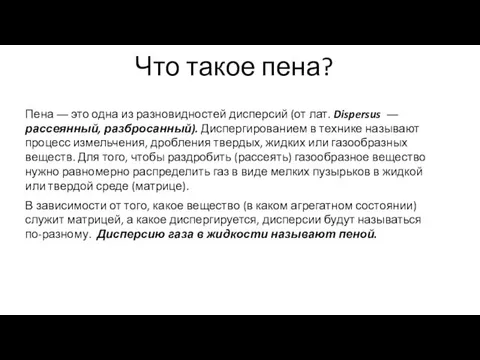 Что такое пена?

Пена — это одна из разновидностей дисперсий (от лат. Dispersus — рассеянный, разбросанный). Диспергированием в технике называют процесс измельчения, дробления твердых, жидких или газообразных веществ. Для того, чтобы раздробить (рассеять) газообразное вещество нужно равномерно распределить газ в виде мелких пузырьков в жидкой или твердой среде (матрице).

В зависимости от того, какое вещество (в каком агрегатном состоянии) служит матрицей, а какое диспергируется, дисперсии будут называться по-разному. Дисперсию газа в жидкости называют пеной.